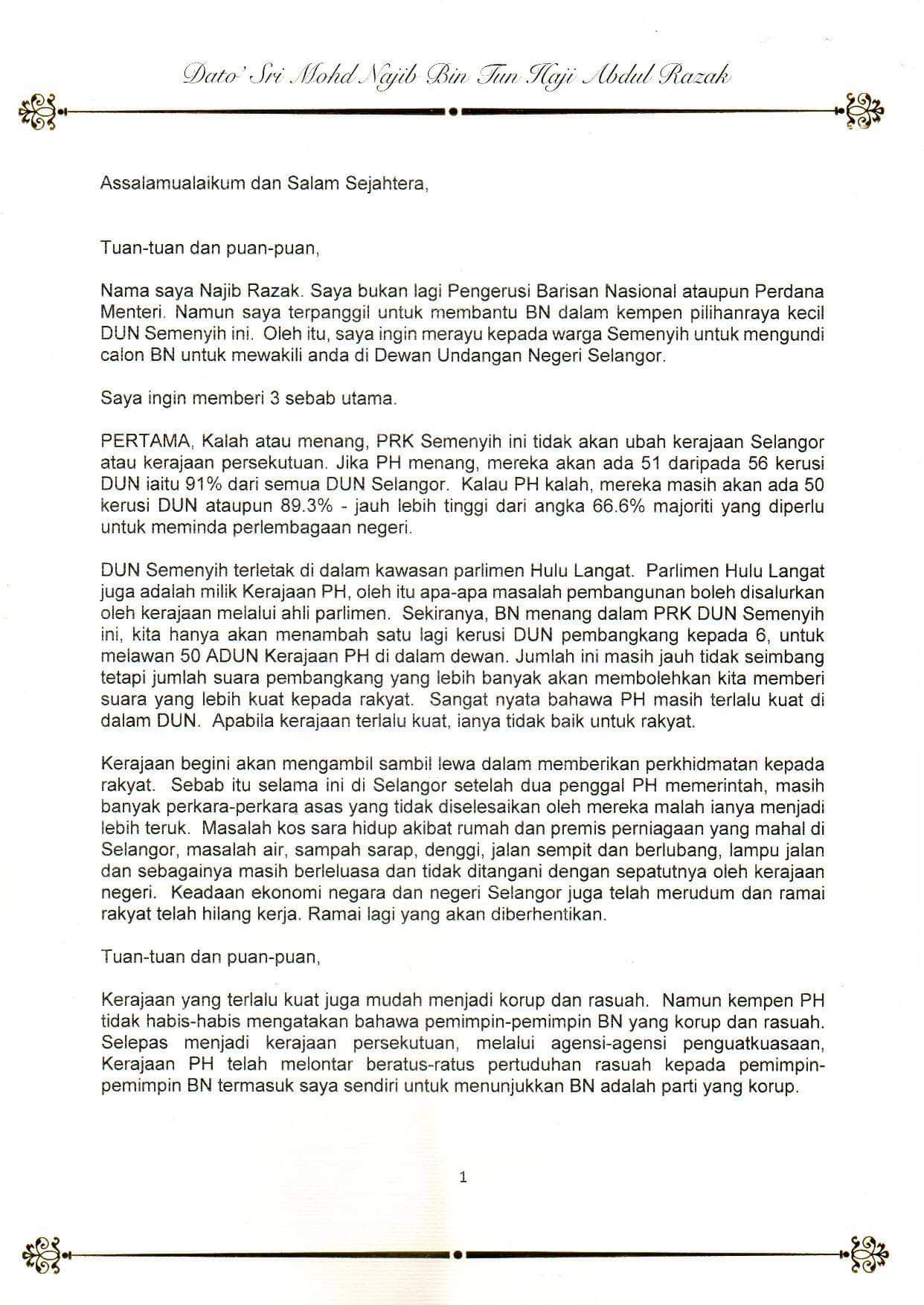 Dato' Sri Mohd Najib Bin Tun Haji Abdul Razak

Assalamualaikum dan Salam Sejahtera,

Tuan-tuan dan puan-puan,

Nama saya Najib Razak. Saya bukan lagi Pengerusi Barisan Nasional ataupun Perdana Menteri. Namun saya terpanggil untuk membantu BN dalam kempen pilihanraya kecil DUN Semenyih ini. Oleh itu, saya ingin merayu kepada warga Semenyih untuk mengundi calon BN untuk mewakili anda di Dewan Undangan Negeri Selangor.

Saya ingin memberi 3 sebab utama.

PERTAMA, Kalah atau menang, PRK Semenyih ini tidak akan ubah kerajaan Selangor atau kerajaan persekutuan. Jika PH menang, mereka akan ada 51 daripada 56 kerusi DUN iaitu 91% dari semua DUN Selangor. Kalau PH kalah, mereka masih akan ada 50 kerusi DUN ataupun 89.3% - jauh lebih tinggi dari angka 66.6% majoriti yang diperlu untuk meminda perlembagaan negeri.

DUN Semenyih terletak di dalam kawasan parlimen Hulu Langat. Parlimen Hulu Langat juga adalah milik Kerajaan PH, oleh itu apa-apa masalah pembangunan boleh disalurkan oleh kerajaan melalui ahli parlimen. Sekiranya, BN menang dalam PRK DUN Semenyih ini, kita hanya akan menambah satu lagi kerusi DUN pembangkang kepada 6, untuk melawan 50 ADUN Kerajaan PH di dalam dewan. Jumlah ini masih jauh tidak seimbang tetapi jumlah suara pembangkang yang lebih banyak akan membolehkan kita memberi suara yang lebih kuat kepada rakyat. Sangat nyata bahawa PH masih terlalu kuat di dalam DUN. Apabila kerajaan terlalu kuat, ianya tidak baik untuk rakyat.

Kerajaan begini akan mengambil sambil lewa dalam memberikan perkhidmatan kepada rakyat. Sebab itu selama ini di Selangor setelah dua penggal PH memerintah, masih banyak perkara-perkara asas yang tidak diselesaikan oleh mereka malah ianya menjadi lebih teruk. Masalah kos sara hidup akibat rumah dan premis perniagaan yang mahal di Selangor, masalah air, sampah sarap, denggi, jalan sempit dan berlubang, lampu jalan dan sebagainya masih berleluasa dan tidak ditangani dengan sepatutnya oleh kerajaan negeri. Keadaan ekonomi negara dan negeri Selangor juga telah merudum dan ramai rakyat telah hilang kerja. Ramai lagi yang akan diberhentikan.

Tuan-tuan dan puan-puan,

Kerajaan yang terlalu kuat juga mudah menjadi korup dan rasuah. Namun kempen PH tidak habis-habis mengatakan bahawa pemimpin-pemimpin BN yang korup dan rasuah. Selepas menjadi kerajaan persekutuan, melalui agensi-agensi penguatkuasaan, Kerajaan PH telah melontar beratus-ratus pertuduhan rasuah kepada pemimpin-pemimpin BN termasuk saya sendiri untuk menunjukkan BN adalah parti yang korup.

1